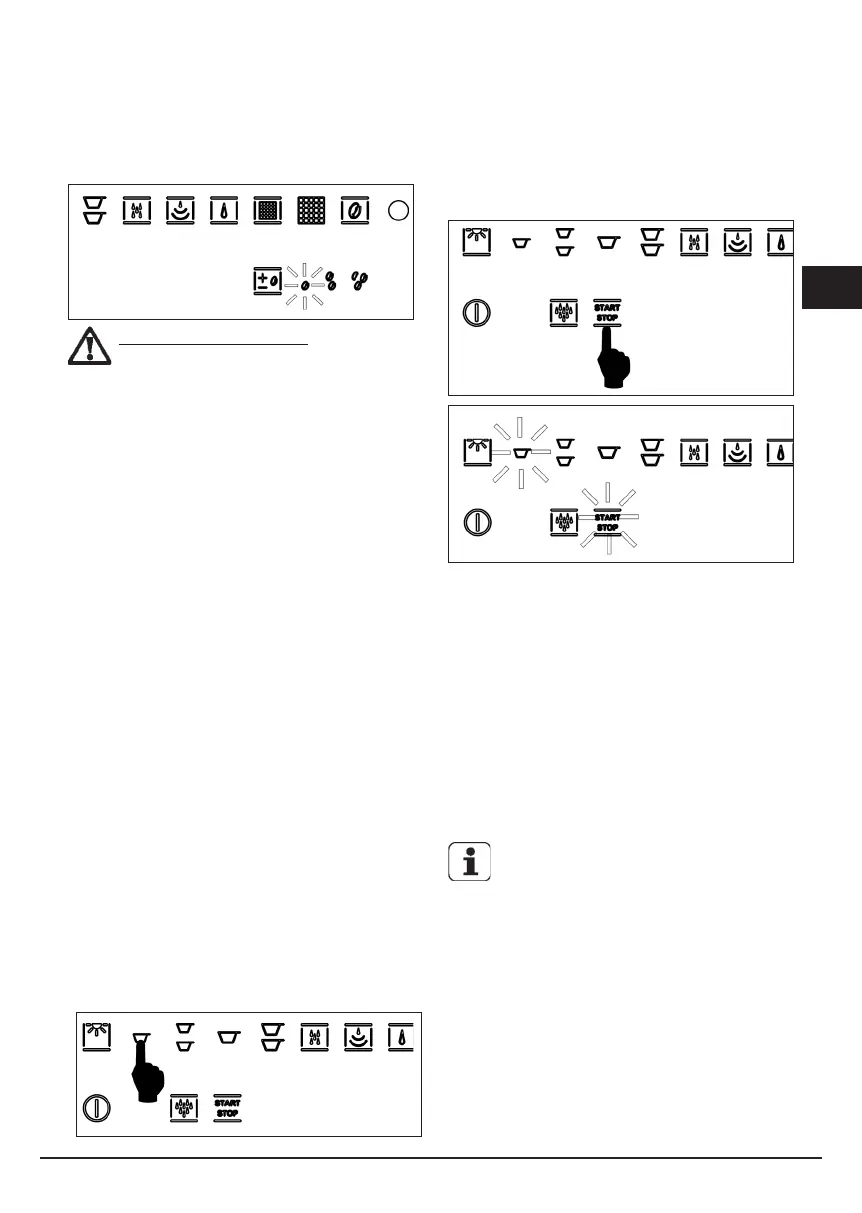 START
STOP

START
STOP

START
STOP